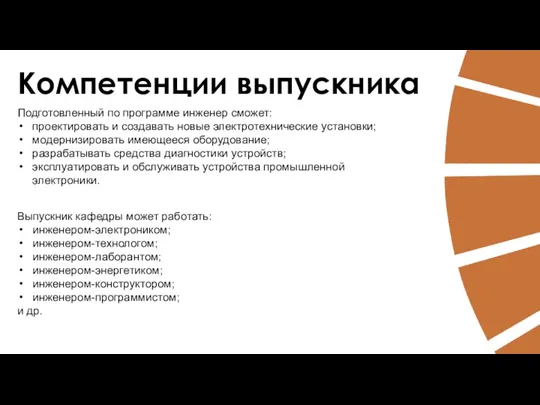 Компетенции выпускника

Подготовленный по программе инженер сможет:
• проектировать и создавать новые электротехнические установки;
• модернизировать имеющееся оборудование;
• разрабатывать средства диагностики устройств;
• эксплуатировать и обслуживать устройства промышленной электроники.

Выпускник кафедры может работать:
• инженером-электроником;
• инженером-технологом;
• инженером-лаборантом;
• инженером-энергетиком;
• инженером-конструктором;
• инженером-программистом;
и др.